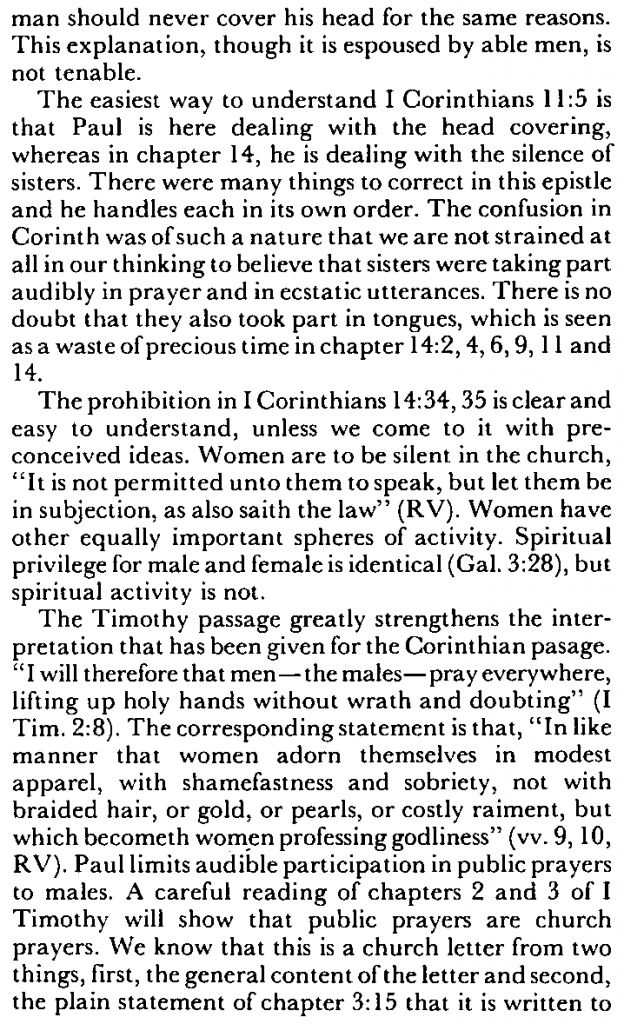 man should never cover his head for the same reasons. This explanation, though it is espoused by able men, is not tenable.

The easiest way to understand I Corinthians 11:5 is that Paul is here dealing with the head covering, whereas in chapter 14, he is dealing with the silence of sisters. There were many things to correct in this epistle and he handles each in its own order. The confusion in Corinth was of such a nature that we are not strained at all in our thinking to believe that sisters were taking part audibly in prayer and in ecstatic utterances. There is no doubt that they also took part in tongues, which is seen as a waste of precious time in chapter 14:2, 4, 6, 9, 11 and 14.

The prohibition in I Corinthians 14:34, 35 is clear and easy to understand, unless we come to it with preconceived ideas. Women are to be silent in the church, "It is not permitted unto them to speak, but let them be in subjection, as also saith the law" (RV). Women have other equally important spheres of activity. Spiritual privilege for male and female is identical (Gal. 3:28), but spiritual activity is not.

The Timothy passage greatly strengthens the interpretation that has been given for the Corinthian pasage. "I will therefore that men—the males—pray everywhere, lifting up holy hands without wrath and doubting" (I Tim. 2:8). The corresponding statement is that, "In like manner that women adorn themselves in modest apparel, with shamefastness and sobriety, not with braided hair, or gold, or pearls, or costly raiment, but which becometh women professing godliness" (vv. 9, 10, RV). Paul limits audible participation in public prayers to males. A careful reading of chapters 2 and 3 of I Timothy will show that public prayers are church prayers. We know that this is a church letter from two things, first, the general content of the letter and second, the plain statement of chapter 3:15 that it is written to